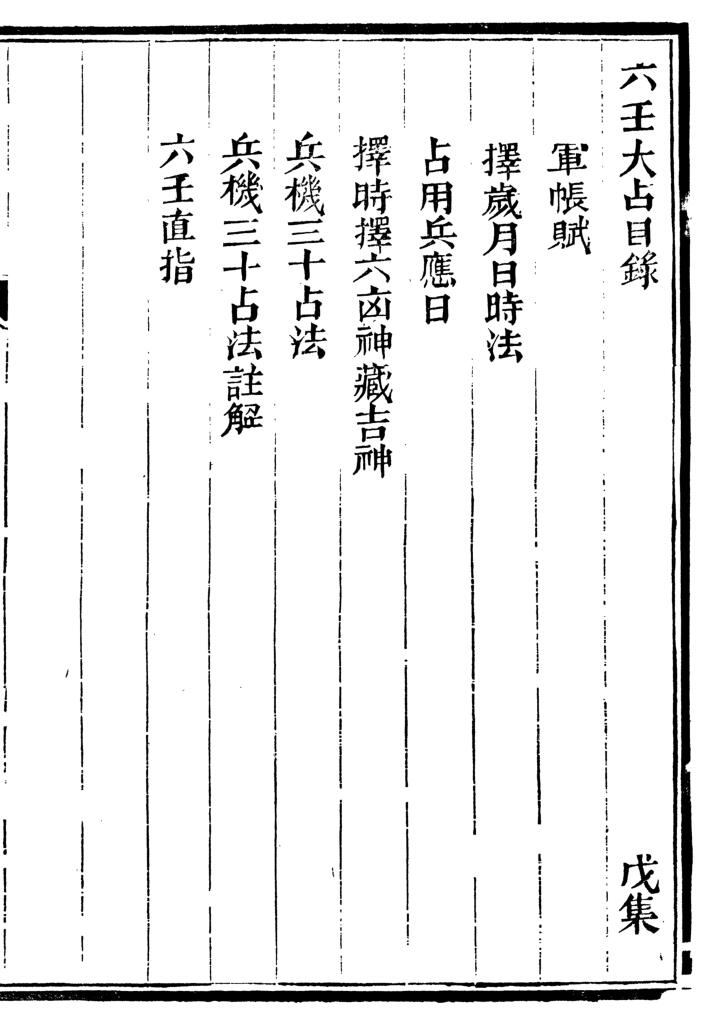 六壬大占目錄

戊集

軍帳賦

擇歲月日時法

占用兵應日

擇時擇六凶神藏吉神

兵機三十占法

兵機三十占法註解

六壬直指